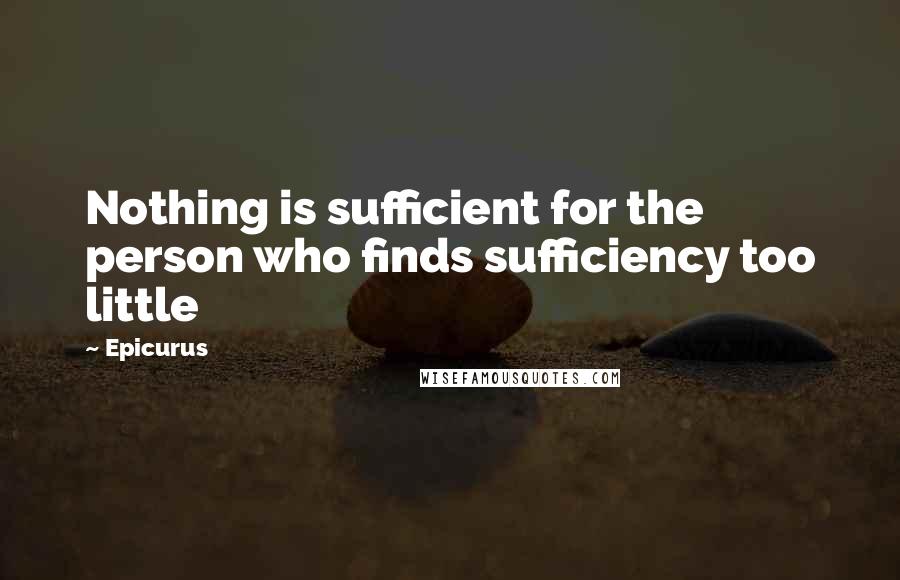 Nothing is sufficient for the person who finds sufficiency too little

~ Epicurus

WISEFAMOUSQUOTES.COM